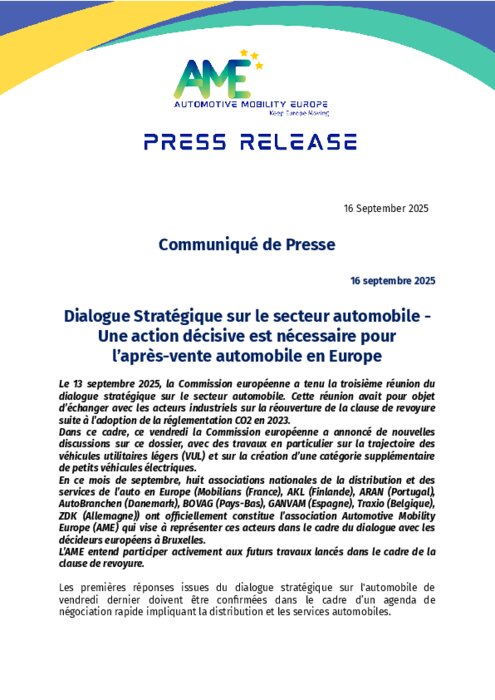 AME
AUTOMOTIVE MOBILITY EUROPE
Keep Europe Moving

PRESS RELEASE

16 September 2025

Communiqué de Presse

16 septembre 2025

Dialogue Stratégique sur le secteur automobile - Une action décisive est nécessaire pour l'après-vente automobile en Europe

Le 13 septembre 2025, la Commission européenne a tenu la troisième réunion du dialogue stratégique sur le secteur automobile. Cette réunion avait pour objet d'échanger avec les acteurs industriels sur la réouverture de la clause de revoyure suite à l'adoption de la réglementation CO2 en 2023.
Dans ce cadre, ce vendredi la Commission européenne a annoncé de nouvelles discussions sur ce dossier, avec des travaux en particulier sur la trajectoire des véhicules utilitaires légers (VUL) et sur la création d'une catégorie supplémentaire de petits véhicules électriques.
En ce mois de septembre, huit associations nationales de la distribution et des services de l'auto en Europe (Mobilians (France), AKL (Finlande), ARAN (Portugal), AutoBranchen (Danemark), BOVAG (Pays-Bas), GANVAM (Espagne), Traxio (Belgique), ZDK (Allemagne)) ont officiellement constitue l'association Automotive Mobility Europe (AME) qui vise à représenter ces acteurs dans le cadre du dialogue avec les décideurs européens à Bruxelles.
L'AME entend participer activement aux futurs travaux lancés dans le cadre de la clause de revoyure.

Les premières réponses issues du dialogue stratégique sur l'automobile de vendredi dernier doivent être confirmées dans le cadre d'un agenda de négociation rapide impliquant la distribution et les services automobiles.